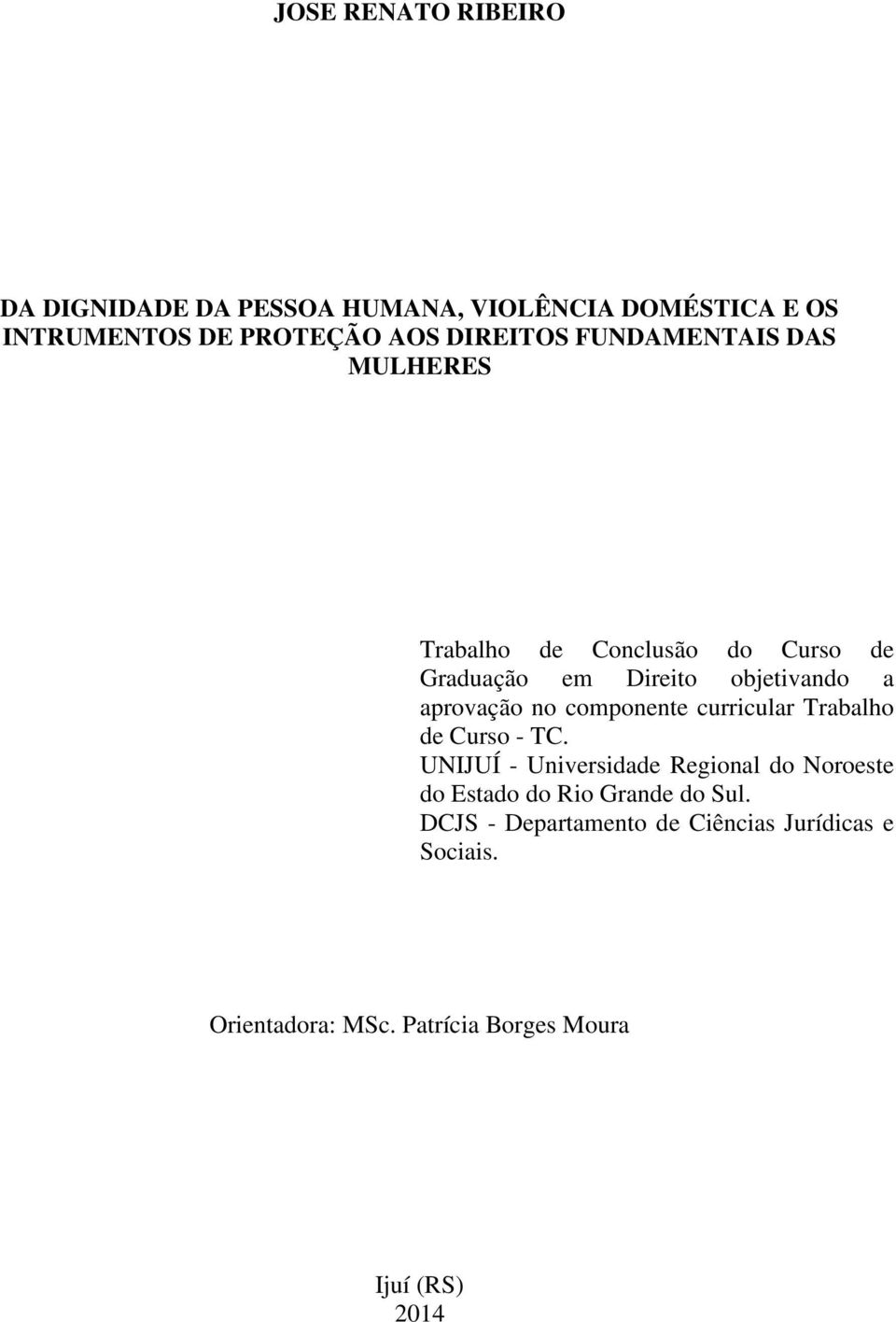 JOSE RENATO RIBEIRO

DA DIGNIDADE DA PESSOA HUMANA, VIOLÊNCIA DOMÉSTICA E OS INTRUMENTOS DE PROTEÇÃO AOS DIREITOS FUNDAMENTAIS DAS MULHERES

Trabalho de Conclusão do Curso de Graduação em Direito objetivando a aprovação no componente curricular Trabalho de Curso - TC.
UNIJUÍ - Universidade Regional do Noroeste do Estado do Rio Grande do Sul.
DCJS - Departamento de Ciências Jurídicas e Sociais.

Orientadora: MSc. Patrícia Borges Moura

Ijuí (RS)
2014